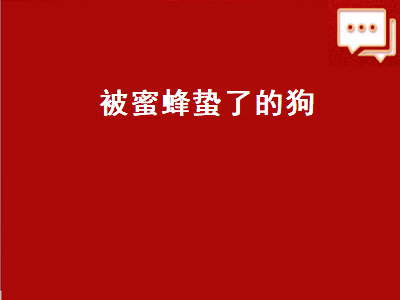 被蜜蜂蛰了的狗